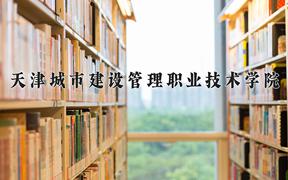 天津城市建设管理职业技术学院